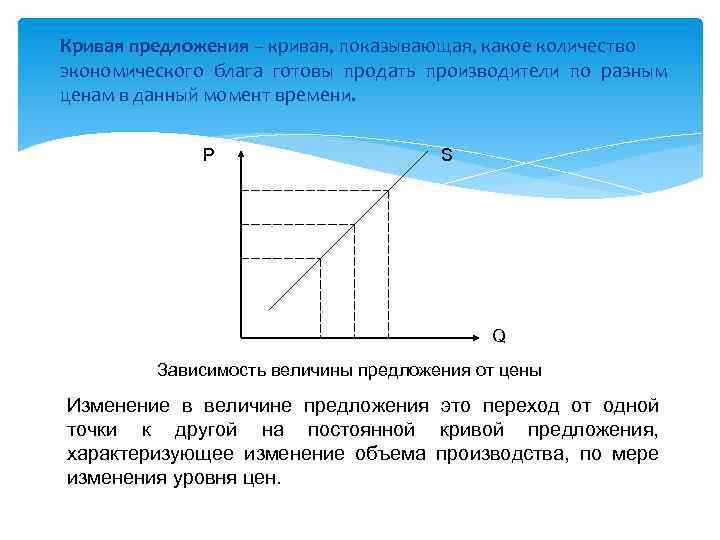 Кривая предложения – кривая, показывающая, какое количество экономического блага готовы продать производители по разным ценам в данный момент времени.

P

S

Q

Зависимость величины предложения от цены

Изменение в величине предложения это переход от одной точки к другой на постоянной кривой предложения, характеризующее изменение объема производства, по мере изменения уровня цен.